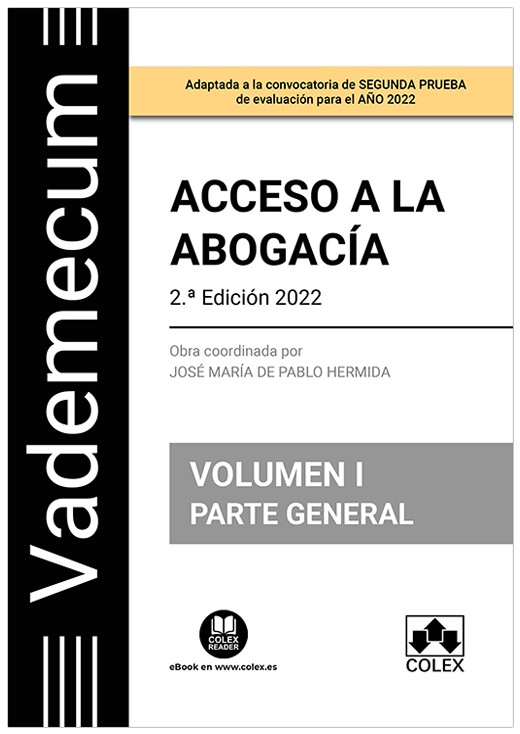 Vademecum

Adaptada a la convocatoria de SEGUNDA PRUEBA de evaluación para el AÑO 2022

ACCESO A LA ABOGACÍA

2.ª Edición 2022

Obra coordinada por
JOSÉ MARÍA DE PABLO HERMIDA

VOLUMEN I
PARTE GENERAL

COLEX READER
eBook en www.colex.es

COLEX